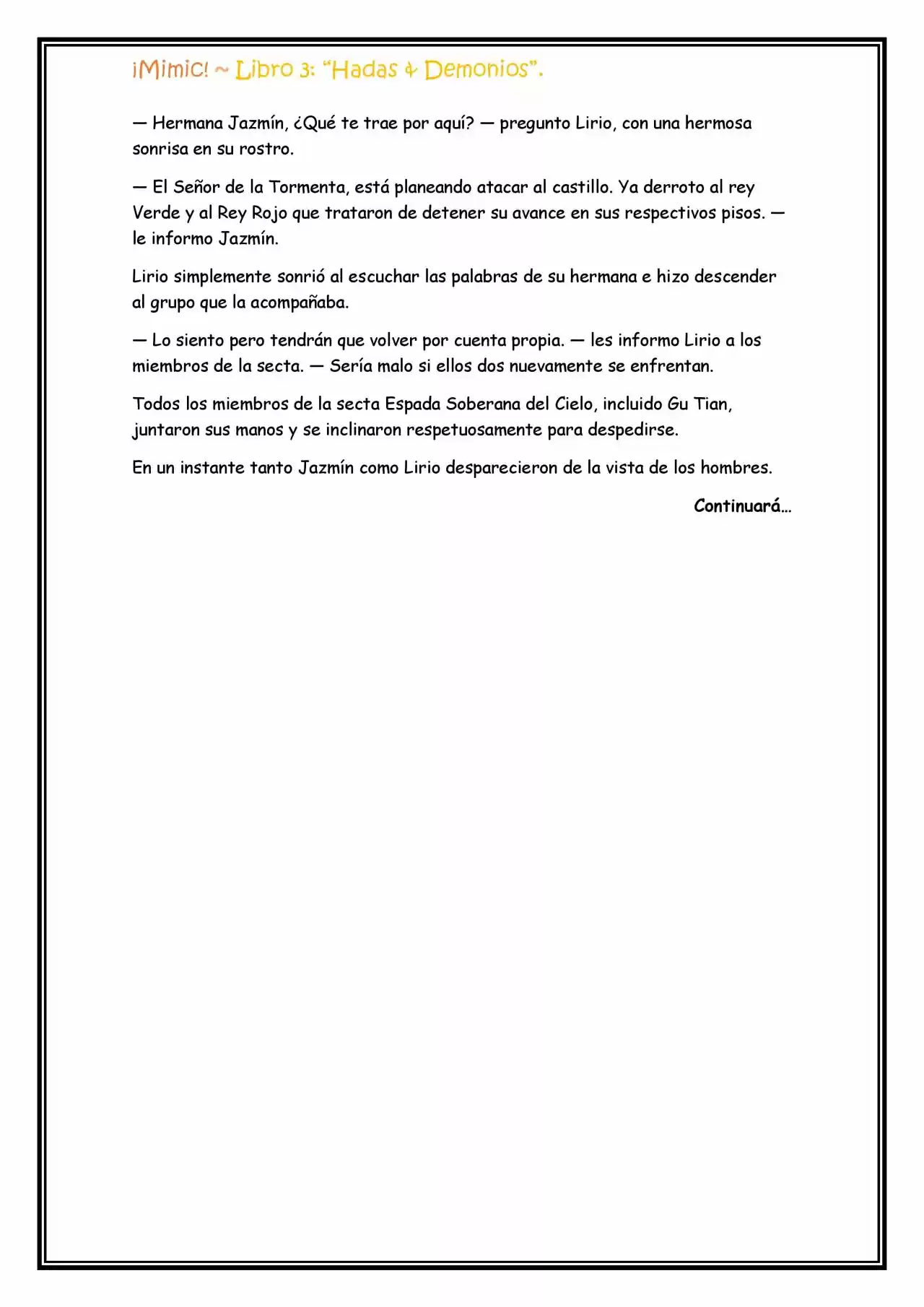 ¡Mimic! ~ Libro 3: "Hadas & Demonios".

— Hermana Jazmín, ¿Qué te trae por aquí? — pregunto Lirio, con una hermosa sonrisa en su rostro.

— El Señor de la Tormenta, está planeando atacar al castillo. Ya derroto al rey Verde y al Rey Rojo que trataron de detener su avance en sus respectivos pisos. — le informo Jazmín.

Lirio simplemente sonrió al escuchar las palabras de su hermana e hizo descender al grupo que la acompañaba.

— Lo siento pero tendrán que volver por cuenta propia. — les informo Lirio a los miembros de la secta. — Sería malo si ellos dos nuevamente se enfrentan.

Todos los miembros de la secta Espada Soberana del Cielo, incluido Gu Tian, juntaron sus manos y se inclinaron respetuosamente para despedirse.

En un instante tanto Jazmín como Lirio desparecieron de la vista de los hombres.

Continuará…